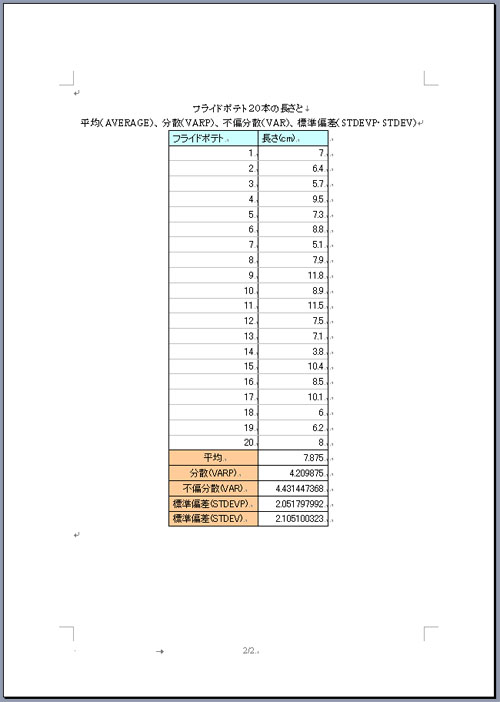 フライドポテト20本の長さと
平均(AVERAGE)、分散(VARP)、不偏分散(VAR)、標準偏差(STDEVP･STDEV)

| フライドポテト | 長さ(cm) |
|---|---|
| 1 | 7 |
| 2 | 6.4 |
| 3 | 5.7 |
| 4 | 9.5 |
| 5 | 7.3 |
| 6 | 8.8 |
| 7 | 5.1 |
| 8 | 7.9 |
| 9 | 11.8 |
| 10 | 8.9 |
| 11 | 11.5 |
| 12 | 7.5 |
| 13 | 7.1 |
| 14 | 3.8 |
| 15 | 10.4 |
| 16 | 8.5 |
| 17 | 10.1 |
| 18 | 6 |
| 19 | 6.2 |
| 20 | 8 |
| 平均 | 7.875 |
| 分散(VARP) | 4.209875 |
| 不偏分散(VAR) | 4.431447368 |
| 標準偏差(STDEVP) | 2.051797992 |
| 標準偏差(STDEV) | 2.105100323 |

2/2